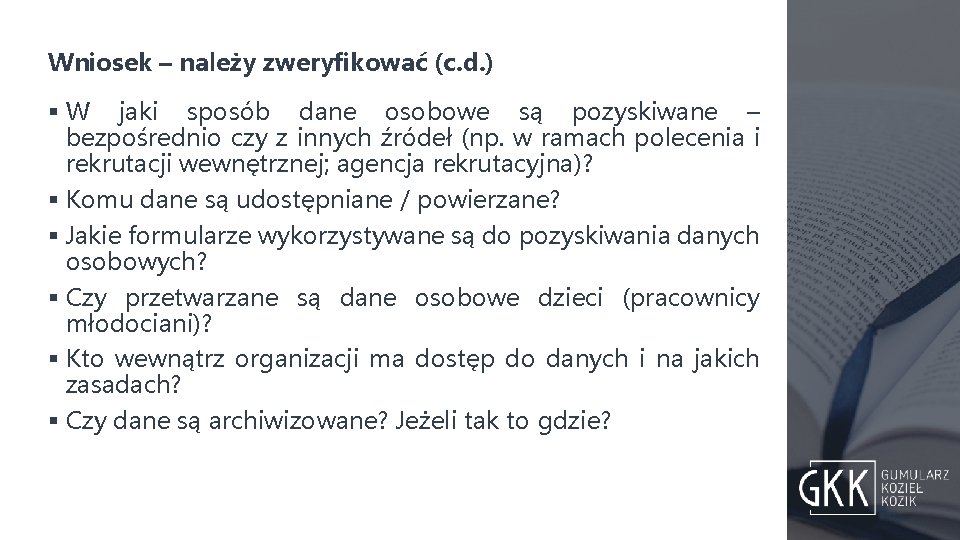 Wniosek – należy zweryfikować (c.d.)

▪ W jaki sposób dane osobowe są pozyskiwane – bezpośrednio czy z innych źródeł (np. w ramach polecenia i rekrutacji wewnętrznej; agencja rekrutacyjna)?

▪ Komu dane są udostępniane / powierzane?

▪ Jakie formularze wykorzystywane są do pozyskiwania danych osobowych?

▪ Czy przetwarzane są dane osobowe dzieci (pracownicy młodociani)?

▪ Kto wewnątrz organizacji ma dostęp do danych i na jakich zasadach?

▪ Czy dane są archiwizowane? Jeżeli tak to gdzie?

GKK GUMULARZ KOZIEŁ KOZIK